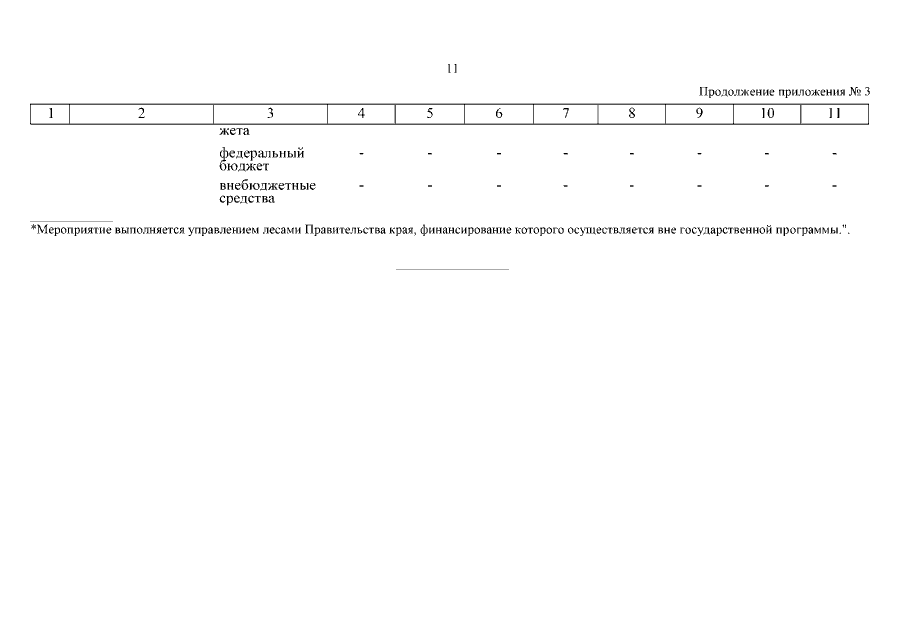 11

Продолжение приложения № 3

| 1 | 2 | 3 | 4 | 5 | 6 | 7 | 8 | 9 | 10 | 11 |
|---|---|---|---|---|---|---|---|---|---|---|
| | | жета | | | | | | | | |
| | | федеральный бюджет | - | - | - | - | - | - | - | - |
| | | внебюджетные средства | - | - | - | - | - | - | - | - |

*Мероприятие выполняется управлением лесами Правительства края, финансирование которого осуществляется вне государственной программы.".